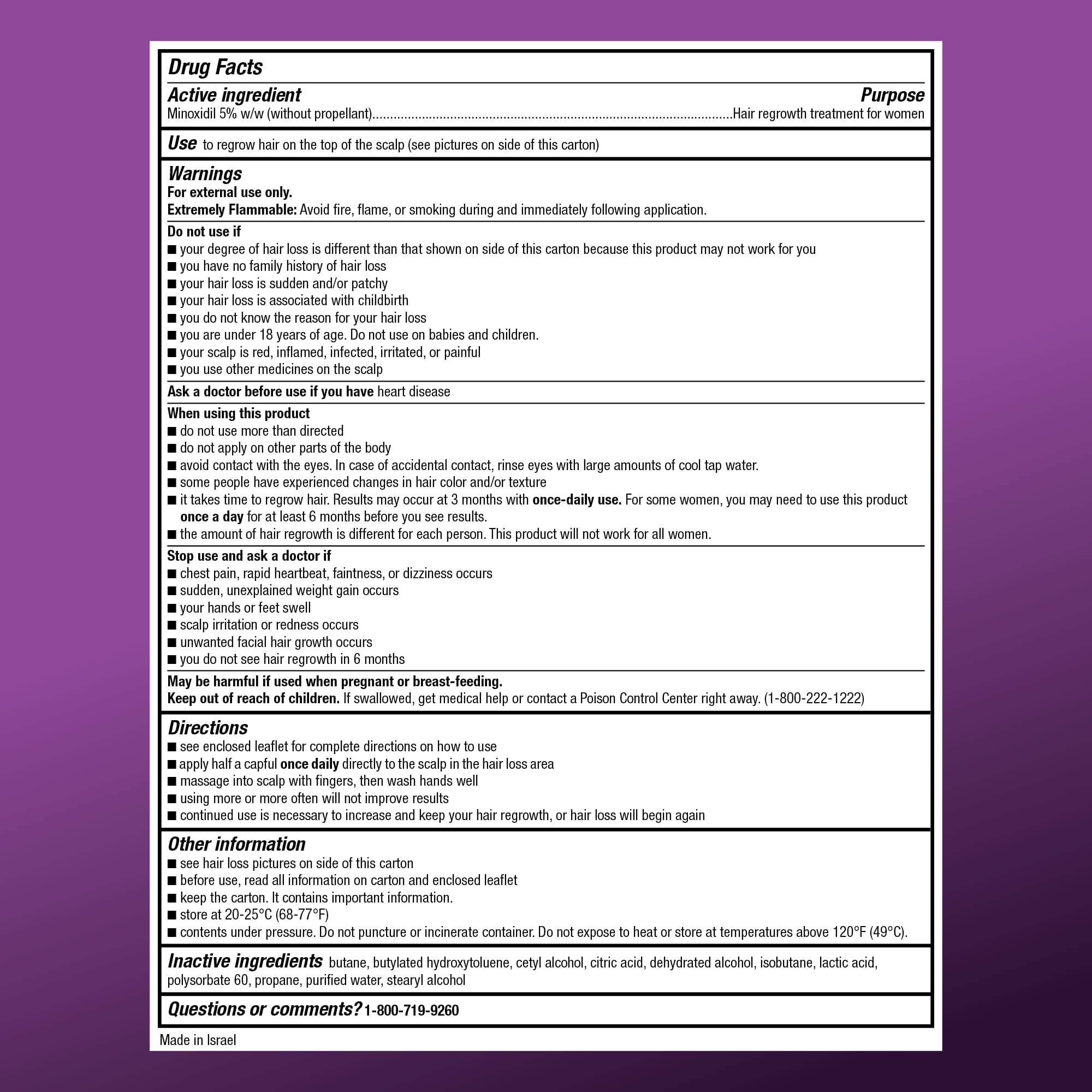 Drug Facts

Active ingredient
Purpose
Minoxidil 5% w/w (without propellant) Hair regrowth treatment for women

Use to regrow hair on the top of the scalp (see pictures on side of this carton)

Warnings
For external use only.
Extremely Flammable: Avoid fire, flame, or smoking during and immediately following application.

Do not use if
• your degree of hair loss is different than that shown on side of this carton because this product may not work for you
• you have no family history of hair loss
• your hair loss is sudden and/or patchy
• your hair loss is associated with childbirth
• you do not know the reason for your hair loss
• you are under 18 years of age. Do not use on babies and children.
• your scalp is red, inflamed, infected, irritated, or painful
• you use other medicines on the scalp

Ask a doctor before use if you have heart disease

When using this product
• do not use more than directed
• do not apply on other parts of the body
• avoid contact with the eyes. In case of accidental contact, rinse eyes with large amounts of cool tap water.
• some people have experienced changes in hair color and/or texture
• it takes time to regrow hair. Results may occur at 3 months with once-daily use. For some women, you may need to use this product once a day for at least 6 months before you see results.
• the amount of hair regrowth is different for each person. This product will not work for all women.

Stop use and ask a doctor if
• chest pain, rapid heartbeat, faintness, or dizziness occurs
• sudden, unexplained weight gain occurs
• your hands or feet swell
• scalp irritation or redness occurs
• unwanted facial hair growth occurs
• you do not see hair regrowth in 6 months

May be harmful if used when pregnant or breast-feeding.
Keep out of reach of children. If swallowed, get medical help or contact a Poison Control Center right away. (1-800-222-1222)

Directions
• see enclosed leaflet for complete directions on how to use
• apply half a capful once daily directly to the scalp in the hair loss area
• massage into scalp with fingers, then wash hands well
• using more or more often will not improve results
• continued use is necessary to increase and keep your hair regrowth, or hair loss will begin again

Other information
• see hair loss pictures on side of this carton
• before use, read all information on carton and enclosed leaflet
• keep the carton. It contains important information.
• store at 20-25°C (68-77°F)
• contents under pressure. Do not puncture or incinerate container. Do not expose to heat or store at temperatures above 120°F (49°C).

Inactive ingredients butane, butylated hydroxytoluene, cetyl alcohol, citric acid, dehydrated alcohol, isobutane, lactic acid, polysorbate 60, propane, purified water, stearyl alcohol

Questions or comments? 1-800-719-9260

Made in Israel